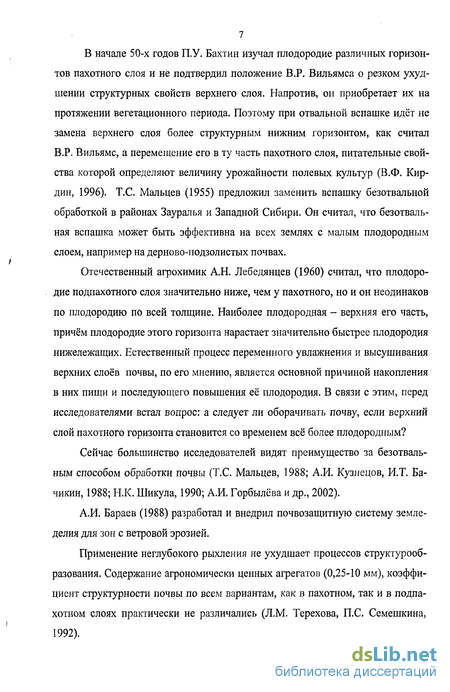 7

В начале 50-х годов П.У. Бахтин изучал плодородие различных горизонтов пахотного слоя и не подтвердил положение В.Р. Вильямса о резком ухудшении структурных свойств верхнего слоя. Напротив, он приобретает их на протяжении вегетационного периода. Поэтому при отвальной вспашке идёт не замена верхнего слоя более структурным нижним горизонтом, как считал В.Р. Вильямс, а перемещение его в ту часть пахотного слоя, питательные свойства которой определяют величину урожайности полевых культур (В.Ф. Кирдин, 1996). Т.С. Мальцев (1955) предложил заменить вспашку безотвальной обработкой в районах Зауралья и Западной Сибири. Он считал, что безотвальная вспашка может быть эффективна на всех землях с малым плодородным слоем, например на дерново-подзолистых почвах.

Отечественный агрохимик А.Н. Лебедянцев (1960) считал, что плодородие подпахотного слоя значительно ниже, чем у пахотного, но и он неодинаков по плодородию по всей толщине. Наиболее плодородная – верхняя его часть, причём плодородие этого горизонта нарастает значительно быстрее плодородия нижележащих. Естественный процесс переменного увлажнения и высушивания верхних слоёв почвы, по его мнению, является основной причиной накопления в них пищи и последующего повышения её плодородия. В связи с этим, перед исследователями встал вопрос: а следует ли оборачивать почву, если верхний слой пахотного горизонта становится со временем всё более плодородным?

Сейчас большинство исследователей видят преимущество за безотвальным способом обработки почвы (Т.С. Мальцев, 1988; А.И. Кузнецов, И.Т. Бачикин, 1988; Н.К. Шикула, 1990; А.И. Горбылёва и др., 2002).

А.И. Бараев (1988) разработал и внедрил почвозащитную систему земледелия для зон с ветровой эрозией.

Применение неглубокого рыхления не ухудшает процессов структурообразования. Содержание агрономически ценных агрегатов (0,25-10 мм), коэффициент структурности почвы по всем вариантам, как в пахотном, так и в подпахотном слоях практически не различались (Л.М. Терехова, П.С. Семешкина, 1992).

dsLib.net
библиотека диссертаций